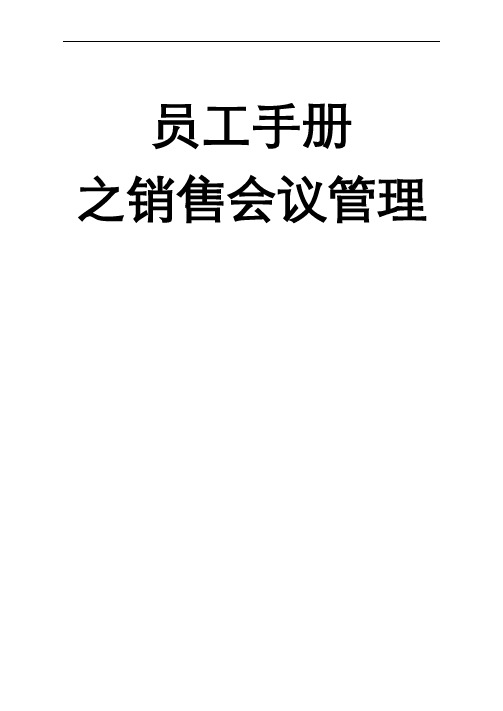 员工手册
之销售会议管理